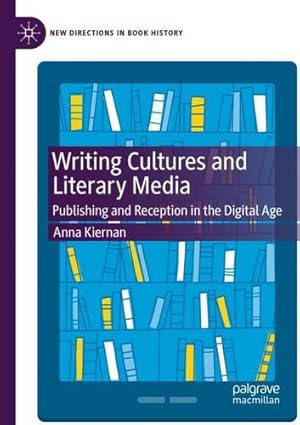 NEW DIRECTIONS IN BOOK HISTORY

Writing Cultures and Literary Media

Publishing and Reception in the Digital Age

Anna Kiernan

palgrave macmillan